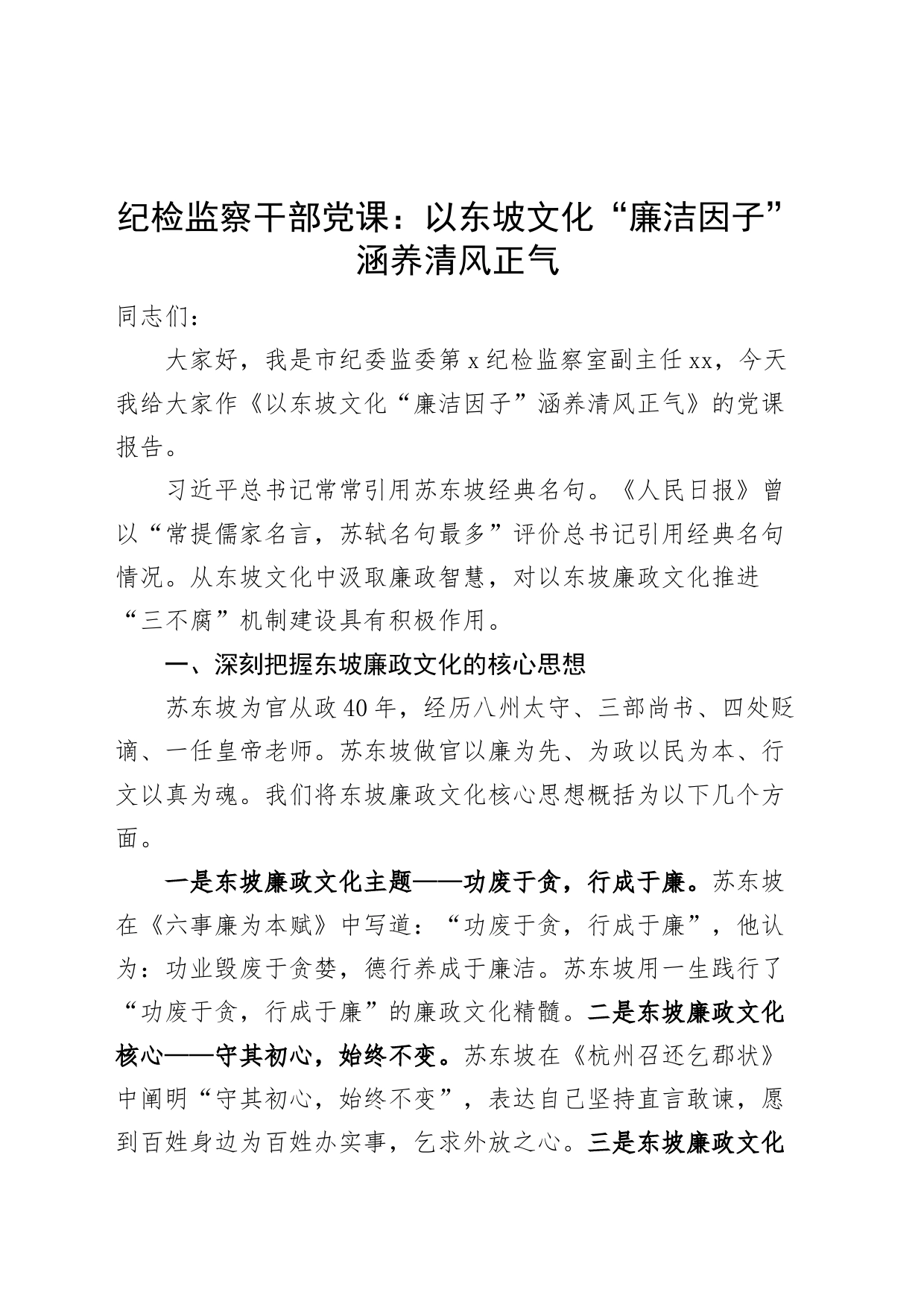 纪检监察干部党课：以东坡文化“廉洁因子”涵养清风正气

同志们：

大家好，我是市纪委监委第x纪检监察室副主任xx，今天我给大家作《以东坡文化“廉洁因子”涵养清风正气》的党课报告。

习近平总书记常常引用苏东坡经典名句。《人民日报》曾以“常提儒家名言，苏轼名句最多”评价总书记引用经典名句情况。从东坡文化中汲取廉政智慧，对以东坡廉政文化推进“三不腐”机制建设具有积极作用。

一、深刻把握东坡廉政文化的核心思想

苏东坡为官从政40年，经历八州太守、三部尚书、四处贬谪、一任皇帝老师。苏东坡做官以廉为先、为政以民为本、行文以真为魂。我们将东坡廉政文化核心思想概括为以下几个方面。

一是东坡廉政文化主题——功废于贪，行成于廉。苏东坡在《六事廉为本赋》中写道：“功废于贪，行成于廉”，他认为：功业毁废于贪婪，德行养成于廉洁。苏东坡用一生践行了“功废于贪，行成于廉”的廉政文化精髓。二是东坡廉政文化核心——守其初心，始终不变。苏东坡在《杭州召还乞郡状》中阐明“守其初心，始终不变”，表达自己坚持直言敢谏，愿到百姓身边为百姓办实事，乞求外放之心。三是东坡廉政文化